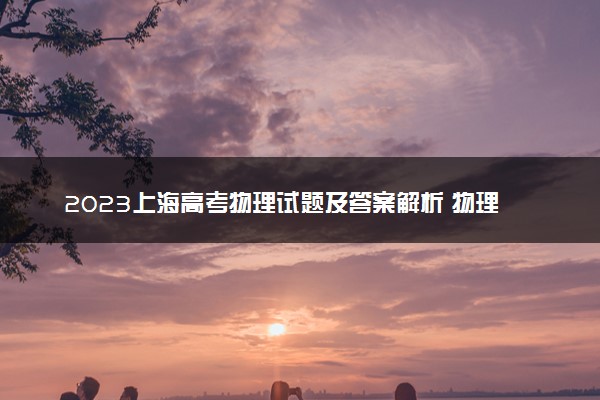 2023上海高考物理试题及答案解析 物理